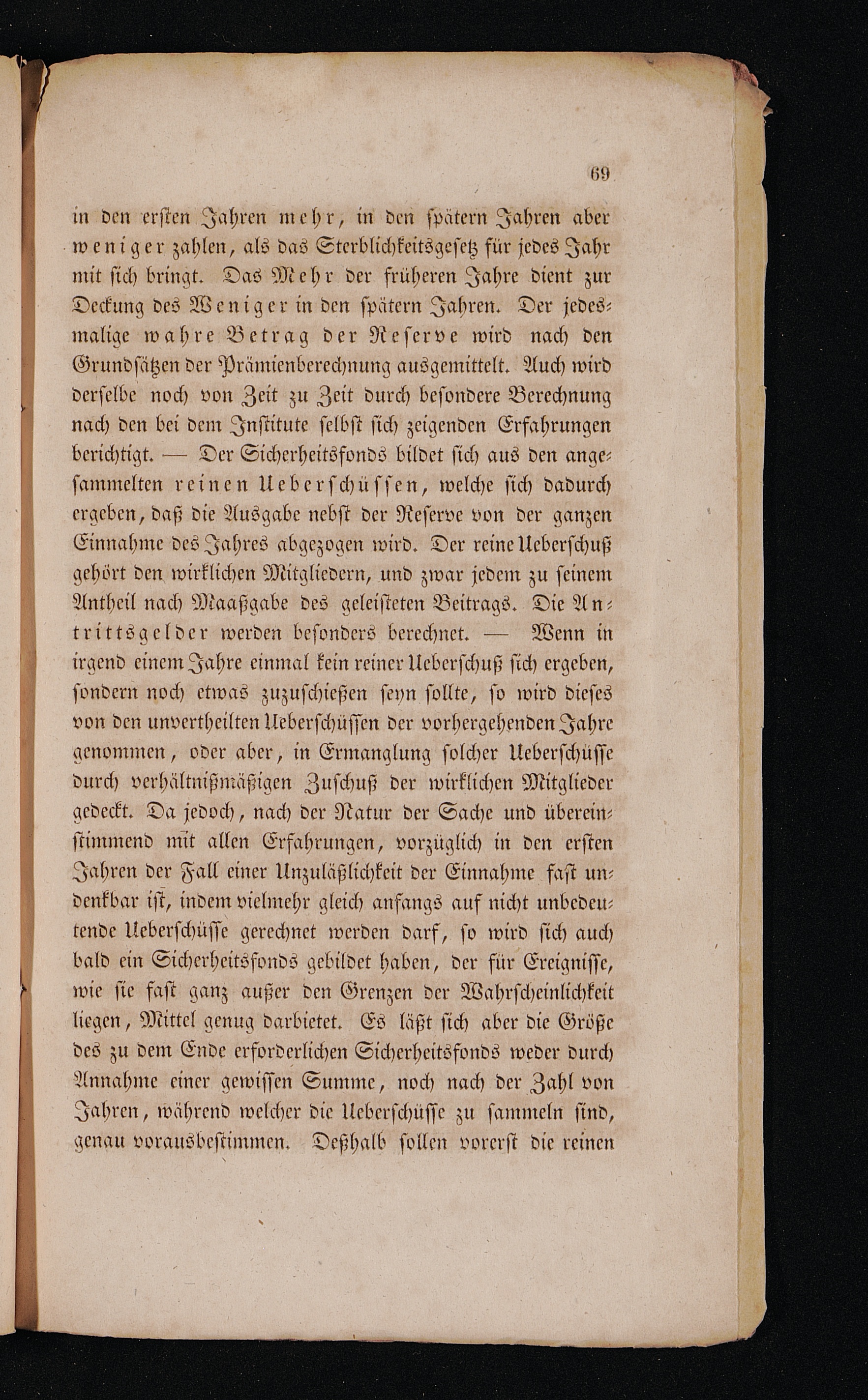 69

in den ersten Jahren mehr, in den spätern Jahren aber weniger zahlen, als das Sterblichkeitsgesetz für jedes Jahr mit sich bringt. Das Mehr der früheren Jahre dient zur Deckung des Weniger in den spätern Jahren. Der jedesmalige wahre Betrag der Reserve wird nach den Grundsätzen der Prämienberechnung ausgemittelt. Auch wird derselbe noch von Zeit zu Zeit durch besondere Berechnung nach den bei dem Institute selbst sich zeigenden Erfahrungen berichtigt. — Der Sicherheitsfonds bildet sich aus den angesammelten reinen Ueberschüssen, welche sich dadurch ergeben, daß die Ausgabe nebst der Reserve von der ganzen Einnahme des Jahres abgezogen wird. Der reine Ueberschuß gehört den wirklichen Mitgliedern, und zwar jedem zu seinem Antheil nach Maaßgabe des geleisteten Beitrags. Die Antrittsgelder werden besonders berechnet. — Wenn in irgend einem Jahre einmal kein reiner Ueberschuß sich ergeben, sondern noch etwas zuzuschießen seyn sollte, so wird dieses von den unvertheilten Ueberschüssen der vorhergehenden Jahre genommen, oder aber, in Ermanglung solcher Ueberschüsse durch verhältnißmäßigen Zuschuß der wirklichen Mitglieder gedeckt. Da jedoch, nach der Natur der Sache und übereinstimmend mit allen Erfahrungen, vorzüglich in den ersten Jahren der Fall einer Unzuläßlichkeit der Einnahme fast undenkbar ist, indem vielmehr gleich anfangs auf nicht unbedeutende Ueberschüsse gerechnet werden darf, so wird sich auch bald ein Sicherheitsfonds gebildet haben, der für Ereignisse, wie sie fast ganz außer den Grenzen der Wahrscheinlichkeit liegen, Mittel genug darbietet. Es läßt sich aber die Größe des zu dem Ende erforderlichen Sicherheitsfonds weder durch Annahme einer gewissen Summe, noch nach der Zahl von Jahren, während welcher die Ueberschüsse zu sammeln sind, genau vorausbestimmen. Deßhalb sollen vorerst die reinen